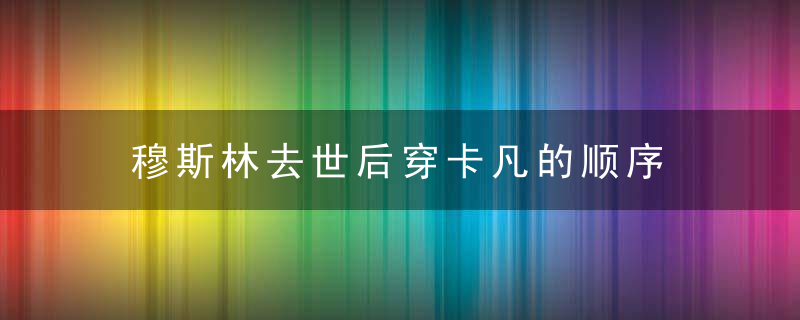 穆斯林去世后穿卡凡的顺序